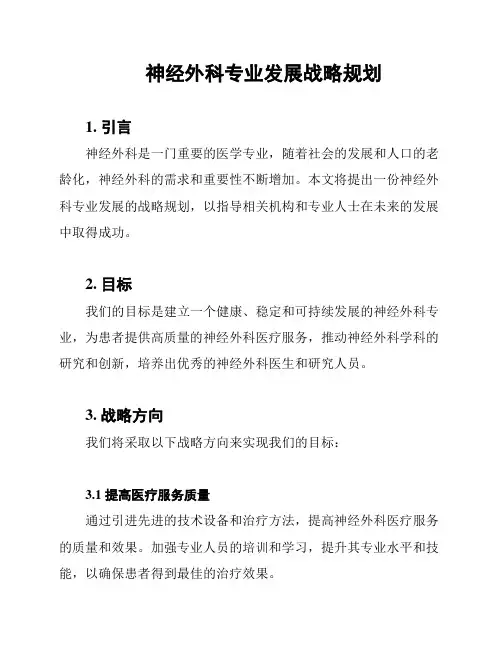 神经外科专业发展战略规划

1. 引言

神经外科是一门重要的医学专业，随着社会的发展和人口的老龄化，神经外科的需求和重要性不断增加。本文将提出一份神经外科专业发展的战略规划，以指导相关机构和专业人士在未来的发展中取得成功。

2. 目标

我们的目标是建立一个健康、稳定和可持续发展的神经外科专业，为患者提供高质量的神经外科医疗服务，推动神经外科学科的研究和创新，培养出优秀的神经外科医生和研究人员。

3. 战略方向

我们将采取以下战略方向来实现我们的目标：

3.1 提高医疗服务质量

通过引进先进的技术设备和治疗方法，提高神经外科医疗服务的质量和效果。加强专业人员的培训和学习，提升其专业水平和技能，以确保患者得到最佳的治疗效果。